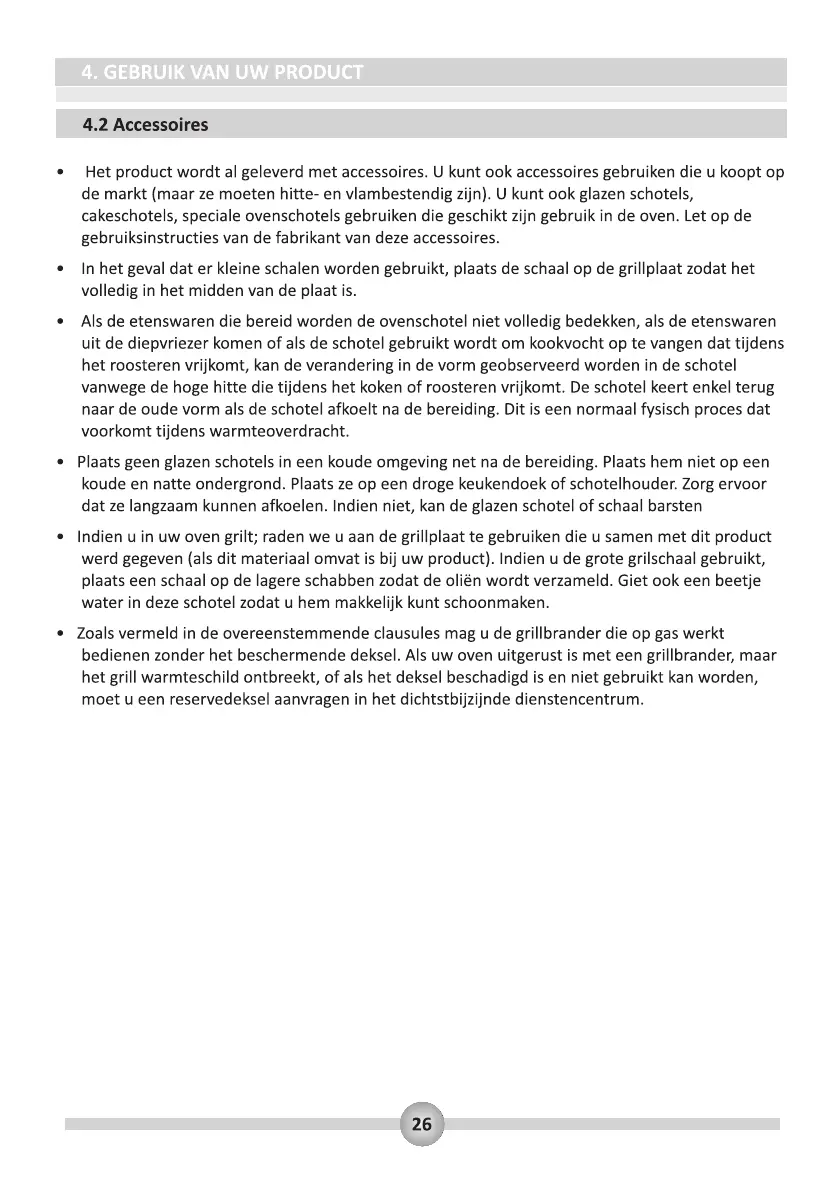 4. GEBRUIK VAN UW PRODUCT

4.2 Accessoires

• Het product wordt al geleverd met accessoires. U kunt ook accessoires gebruiken die u koopt op de markt (maar ze moeten hitte- en vlambestendig zijn). U kunt ook glazen schotels, cakeschotels, speciale ovenschotels gebruiken die geschikt zijn gebruik in de oven. Let op de gebruiksinstructies van de fabrikant van deze accessoires.

• In het geval dat er kleine schalen worden gebruikt, plaats de schaal op de grillplaat zodat het volledig in het midden van de plaat is.

• Als de etenswaren die bereid worden de ovenschotel niet volledig bedekken, als de etenswaren uit de diepvriezer komen of als de schotel gebruikt wordt om kookvocht op te vangen dat tijdens het roosteren vrijkomt, kan de verandering in de vorm geobserveerd worden in de schotel vanwege de hoge hitte die tijdens het koken of roosteren vrijkomt. De schotel keert enkel terug naar de oude vorm als de schotel afkoelt na de bereiding. Dit is een normaal fysisch proces dat voorkomt tijdens warmteoverdracht.

• Plaats geen glazen schotels in een koude omgeving net na de bereiding. Plaats hem niet op een koude en natte ondergrond. Plaats ze op een droge keukendoek of schotelhouder. Zorg ervoor dat ze langzaam kunnen afkoelen. Indien niet, kan de glazen schotel of schaal barsten

• Indien u in uw oven grilt; raden we u aan de grillplaat te gebruiken die u samen met dit product werd gegeven (als dit materiaal omvat is bij uw product). Indien u de grote grilschaal gebruikt, plaats een schaal op de lagere schabben zodat de oliën wordt verzameld. Giet ook een beetje water in deze schotel zodat u hem makkelijk kunt schoonmaken.

• Zoals vermeld in de overeenstemmende clausules mag u de grillbrander die op gas werkt bedienen zonder het beschermende deksel. Als uw oven uitgerust is met een grillbrander, maar het grill warmteschild ontbreekt, of als het deksel beschadigd is en niet gebruikt kan worden, moet u een reservedeksel aanvragen in het dichtstbijzijnde dienstencentrum.

26